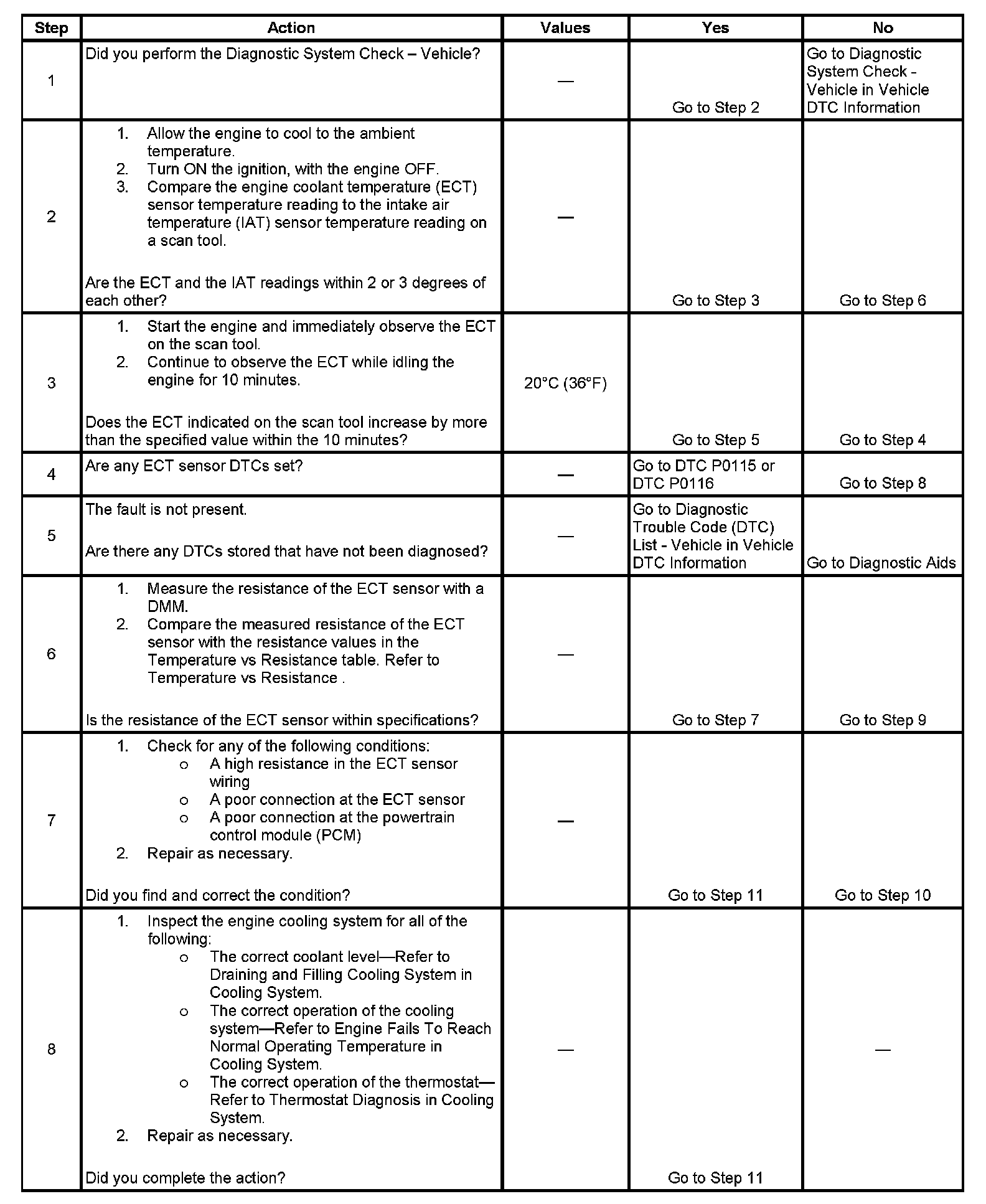 | Step | Action | Values | Yes | No |
|---|---|---|---|---|
| 1 | Did you perform the Diagnostic System Check – Vehicle? | — | Go to Step 2 | Go to Diagnostic System Check - Vehicle in Vehicle DTC Information |
| 2 | 1. Allow the engine to cool to the ambient temperature. 2. Turn ON the ignition, with the engine OFF. 3. Compare the engine coolant temperature (ECT) sensor temperature reading to the intake air temperature (IAT) sensor temperature reading on a scan tool. Are the ECT and the IAT readings within 2 or 3 degrees of each other? | — | Go to Step 3 | Go to Step 6 |
| 3 | 1. Start the engine and immediately observe the ECT on the scan tool. 2. Continue to observe the ECT while idling the engine for 10 minutes. Does the ECT indicated on the scan tool increase by more than the specified value within the 10 minutes? | 20°C (36°F) | Go to Step 5 | Go to Step 4 |
| 4 | Are any ECT sensor DTCs set? | — | Go to DTC P0115 or DTC P0116 | Go to Step 8 |
| 5 | The fault is not present. Are there any DTCs stored that have not been diagnosed? | — | Go to Diagnostic Trouble Code (DTC) List - Vehicle in Vehicle DTC Information | Go to Diagnostic Aids |
| 6 | 1. Measure the resistance of the ECT sensor with a DMM. 2. Compare the measured resistance of the ECT sensor with the resistance values in the Temperature vs Resistance table. Refer to Temperature vs Resistance . Is the resistance of the ECT sensor within specifications? | — | Go to Step 7 | Go to Step 9 |
| 7 | 1. Check for any of the following conditions: o A high resistance in the ECT sensor wiring o A poor connection at the ECT sensor o A poor connection at the powertrain control module (PCM) 2. Repair as necessary. Did you find and correct the condition? | — | Go to Step 11 | Go to Step 10 |
| 8 | 1. Inspect the engine cooling system for all of the following: o The correct coolant level—Refer to Draining and Filling Cooling System in Cooling System. o The correct operation of the cooling system—Refer to Engine Fails To Reach Normal Operating Temperature in Cooling System. o The correct operation of the thermostat—Refer to Thermostat Diagnosis in Cooling System. 2. Repair as necessary. Did you complete the action? | — | Go to Step 11 | — |